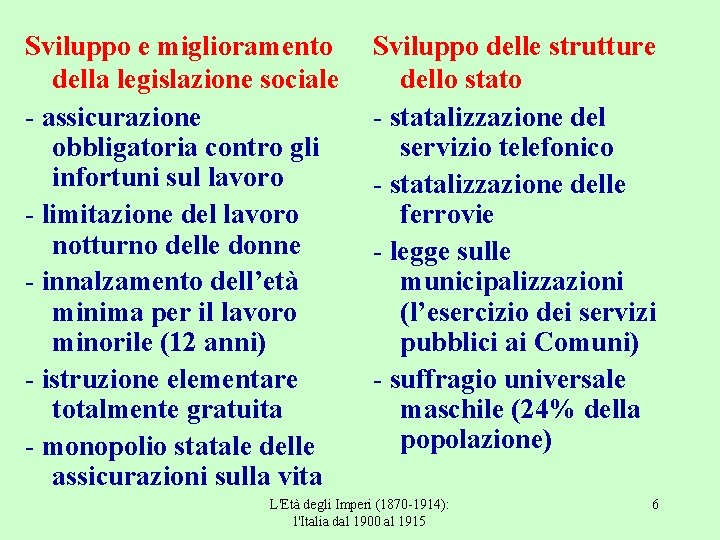 Sviluppo e miglioramento della legislazione sociale

- assicurazione obbligatoria contro gli infortuni sul lavoro

- limitazione del lavoro notturno delle donne

- innalzamento dell'età minima per il lavoro minorile (12 anni)

- istruzione elementare totalmente gratuita

- monopolio statale delle assicurazioni sulla vita

Sviluppo delle strutture dello stato

- statalizzazione del servizio telefonico

- statalizzazione delle ferrovie

- legge sulle municipalizzazioni (l'esercizio dei servizi pubblici ai Comuni)

- suffragio universale maschile (24% della popolazione)

L'Età degli Imperi (1870-1914): l'Italia dal 1900 al 1915

6